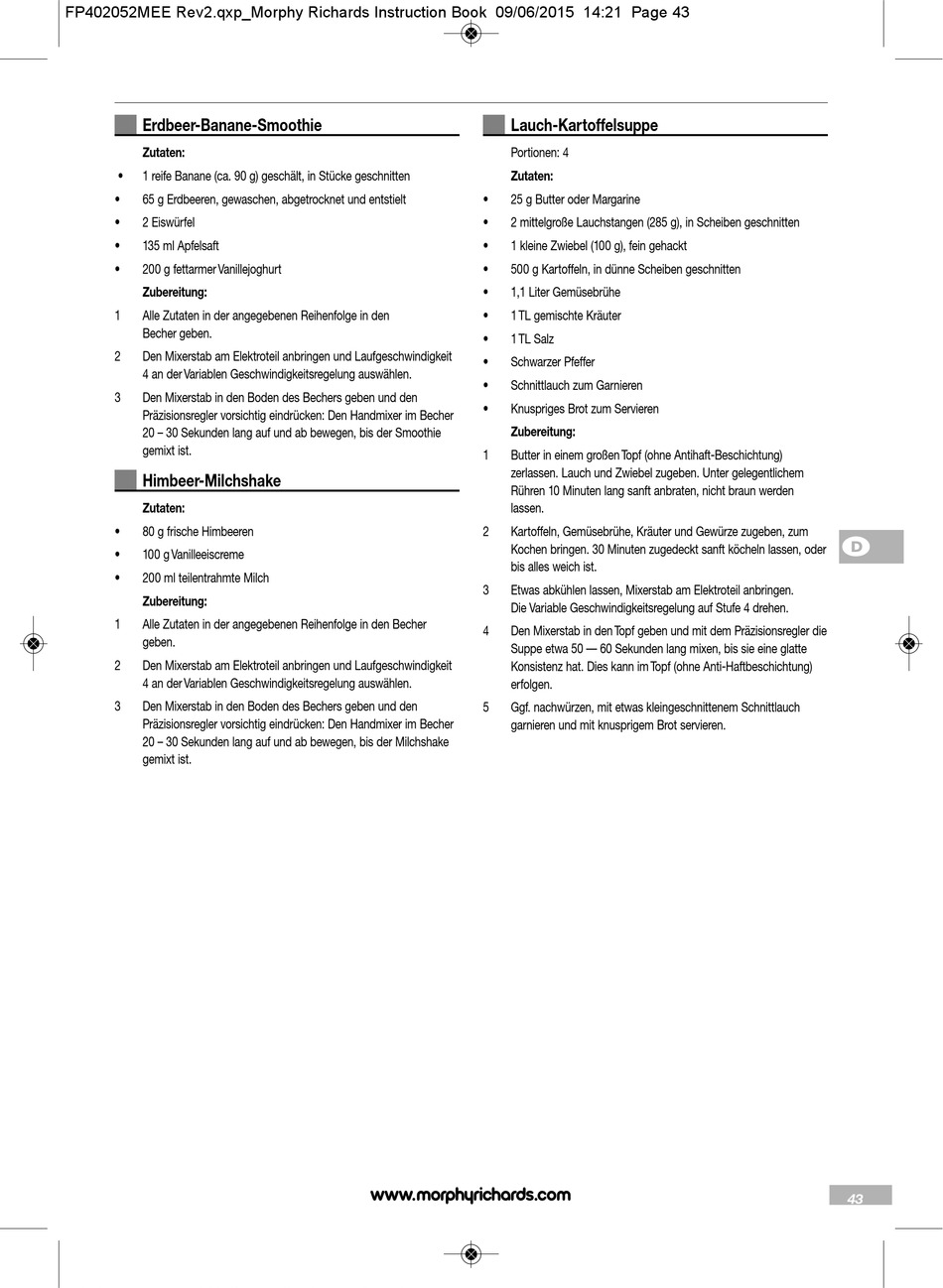 FP402052MEE Rev2.qxp_Morphy Richards Instruction Book 09/06/2015 14:21 Page 43

Erdbeer-Banane-Smoothie

Zutaten:

• 1 reife Banane (ca. 90 g) geschält, in Stücke geschnitten
• 65 g Erdbeeren, gewaschen, abgetrocknet und entstielt
• 2 Eiswürfel
• 135 ml Apfelsaft
• 200 g fettarmer Vanillejoghurt

Zubereitung:

1 Alle Zutaten in der angegebenen Reihenfolge in den Becher geben.
2 Den Mixerstab am Elektroteil anbringen und Laufgeschwindigkeit 4 an der Variablen Geschwindigkeitsregelung auswählen.
3 Den Mixerstab in den Boden des Bechers geben und den Präzisionsregler vorsichtig eindrücken: Den Handmixer im Becher 20 – 30 Sekunden lang auf und ab bewegen, bis der Smoothie gemixt ist.

Himbeer-Milchshake

Zutaten:

• 80 g frische Himbeeren
• 100 g Vanilleeiscreme
• 200 ml teilentrahmte Milch

Zubereitung:

1 Alle Zutaten in der angegebenen Reihenfolge in den Becher geben.
2 Den Mixerstab am Elektroteil anbringen und Laufgeschwindigkeit 4 an der Variablen Geschwindigkeitsregelung auswählen.
3 Den Mixerstab in den Boden des Bechers geben und den Präzisionsregler vorsichtig eindrücken: Den Handmixer im Becher 20 – 30 Sekunden lang auf und ab bewegen, bis der Milchshake gemixt ist.

Lauch-Kartoffelsuppe

Portionen: 4

Zutaten:

• 25 g Butter oder Margarine
• 2 mittelgroße Lauchstangen (285 g), in Scheiben geschnitten
• 1 kleine Zwiebel (100 g), fein gehackt
• 500 g Kartoffeln, in dünne Scheiben geschnitten
• 1,1 Liter Gemüsebrühe
• 1 TL gemischte Kräuter
• 1 TL Salz
• Schwarzer Pfeffer
• Schnittlauch zum Garnieren
• Knuspriges Brot zum Servieren

Zubereitung:

1 Butter in einem großen Topf (ohne Antihaft-Beschichtung) zerlassen. Lauch und Zwiebel zugeben. Unter gelegentlichem Rühren 10 Minuten lang sanft anbraten, nicht braun werden lassen.
2 Kartoffeln, Gemüsebrühe, Kräuter und Gewürze zugeben, zum Kochen bringen. 30 Minuten zugedeckt sanft köcheln lassen, oder bis alles weich ist.
3 Etwas abkühlen lassen, Mixerstab am Elektroteil anbringen. Die Variable Geschwindigkeitsregelung auf Stufe 4 drehen.
4 Den Mixerstab in den Topf geben und mit dem Präzisionsregler die Suppe etwa 50 — 60 Sekunden lang mixen, bis sie eine glatte Konsistenz hat. Dies kann im Topf (ohne Anti-Haftbeschichtung) erfolgen.
5 Ggf. nachwürzen, mit etwas kleingeschnittenem Schnittlauch garnieren und mit knusprigem Brot servieren.

D

www.morphyrichards.com

43